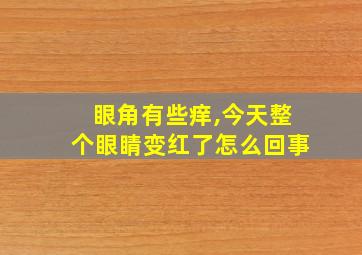 眼角有些痒,今天整个眼睛变红了怎么回事